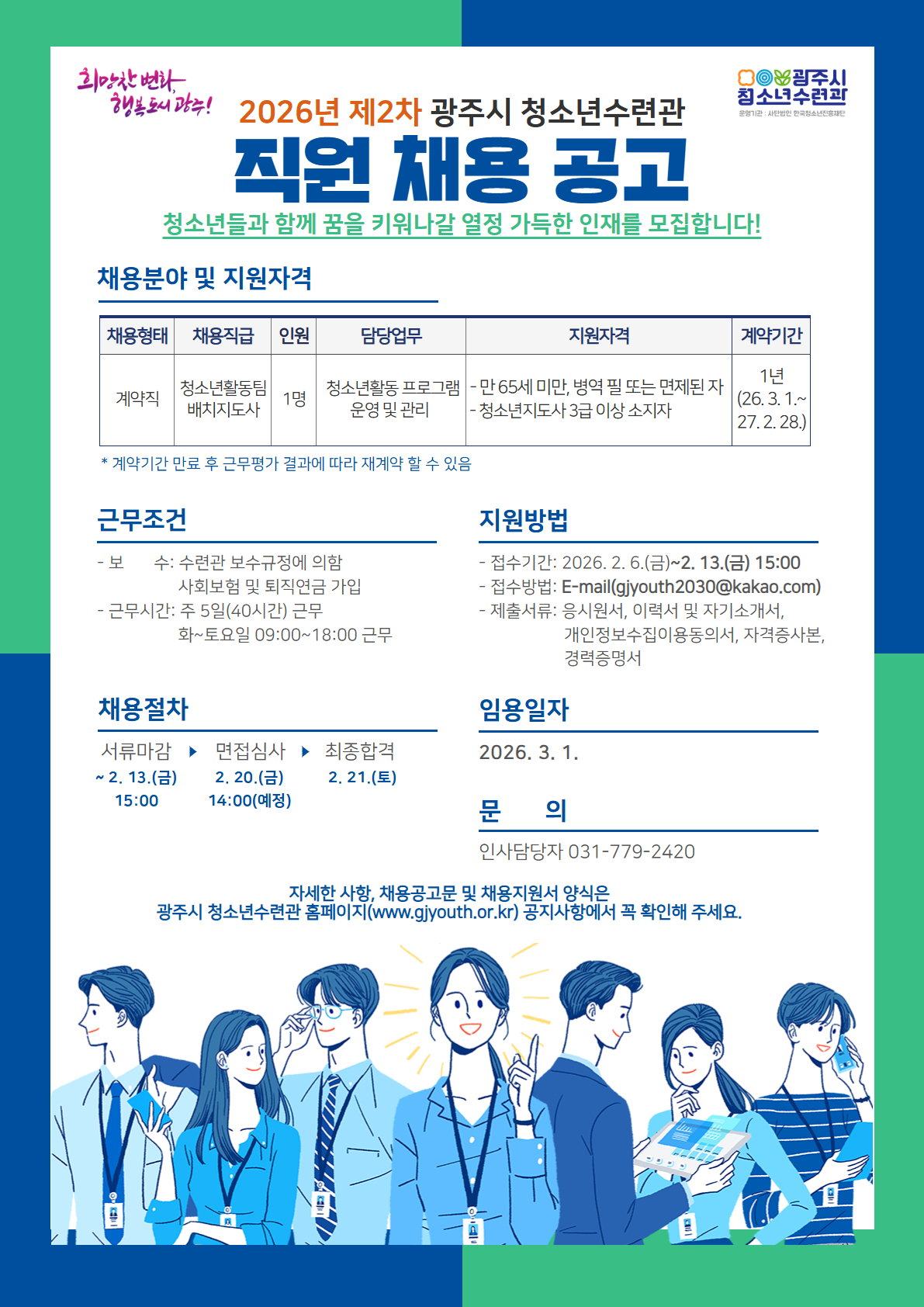 희망찬 변화, 행복도시 광주!

광주시 청소년수련관
운영기관 : 사단법인 한국청소년진흥재단

2026년 제2차 광주시 청소년수련관

직원 채용 공고

청소년들과 함께 꿈을 키워나갈 열정 가득한 인재를 모집합니다!

채용분야 및 지원자격

| 채용형태 | 채용직급 | 인원 | 담당업무 | 지원자격 | 계약기간 |
|---|---|---|---|---|---|
| 계약직 | 청소년활동팀 배치지도사 | 1명 | 청소년활동 프로그램 운영 및 관리 | - 만 65세 미만, 병역 필 또는 면제된 자 - 청소년지도사 3급 이상 소지자 | 1년 (26. 3. 1.~ 27. 2. 28.) |

* 계약기간 만료 후 근무평가 결과에 따라 재계약 할 수 있음

근무조건

- 보 수: 수련관 보수규정에 의함
사회보험 및 퇴직연금 가입
- 근무시간: 주 5일(40시간) 근무
화~토요일 09:00~18:00 근무

채용절차

서류마감 ▶ 면접심사 ▶ 최종합격
~ 2. 13.(금) 15:00
2. 20.(금) 14:00(예정)
2. 21.(토)

지원방법

- 접수기간: 2026. 2. 6.(금)~2. 13.(금) 15:00
- 접수방법: E-mail(gjyouth2030@kakao.com)
- 제출서류: 응시원서, 이력서 및 자기소개서,
개인정보수집이용동의서, 자격증사본,
경력증명서

임용일자

2026. 3. 1.

문 의

인사담당자 031-779-2420

자세한 사항, 채용공고문 및 채용지원서 양식은
광주시 청소년수련관 홈페이지(www.gjyouth.or.kr) 공지사항에서 꼭 확인해 주세요.